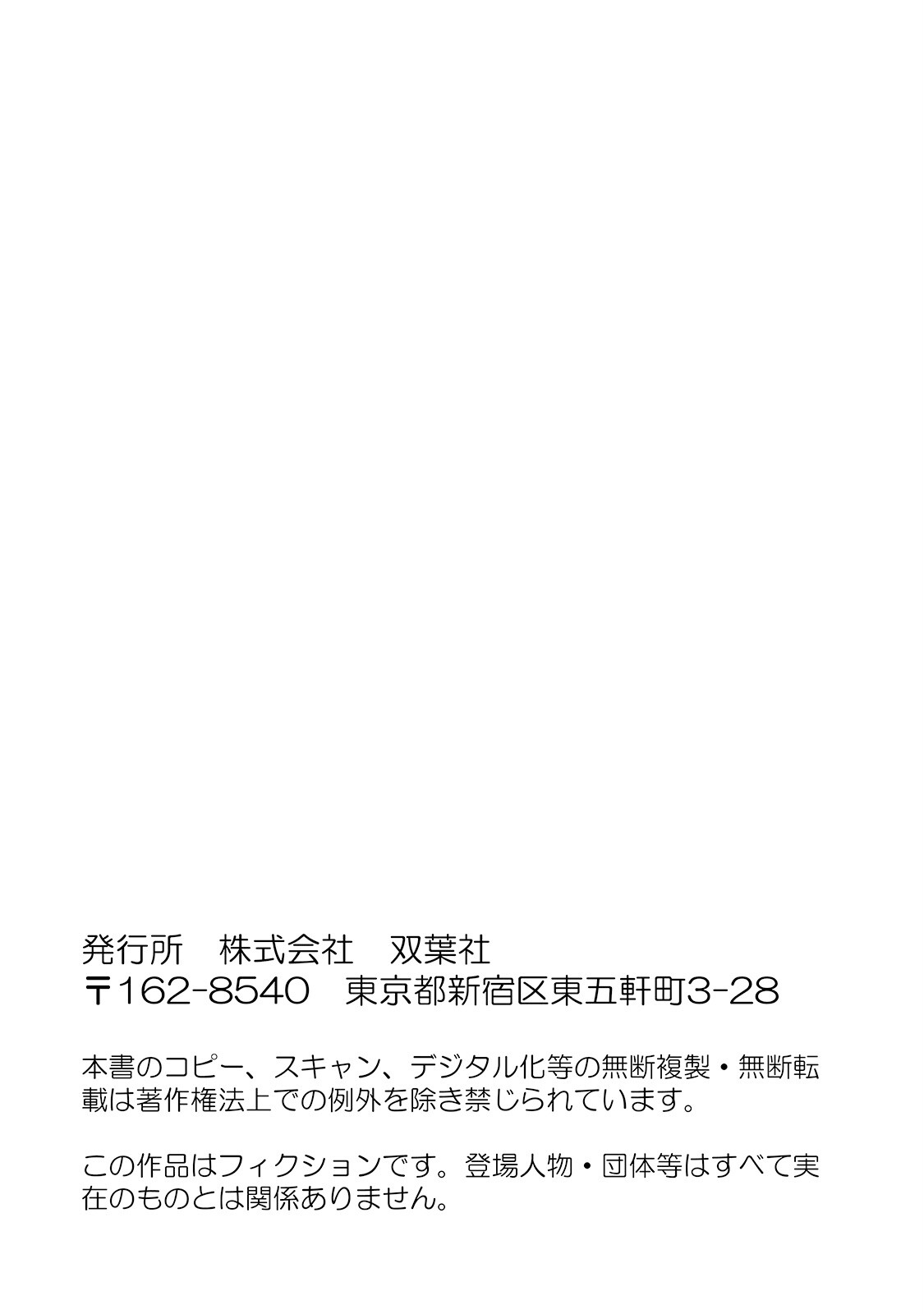 発行所　株式会社　双葉社
〒162-8540　東京都新宿区東五軒町3-28

本書のコピー、スキャン、デジタル化等の無断複製・無断転載は著作権法上での例外を除き禁じられています。

この作品はフィクションです。登場人物・団体等はすべて実在のものとは関係ありません。